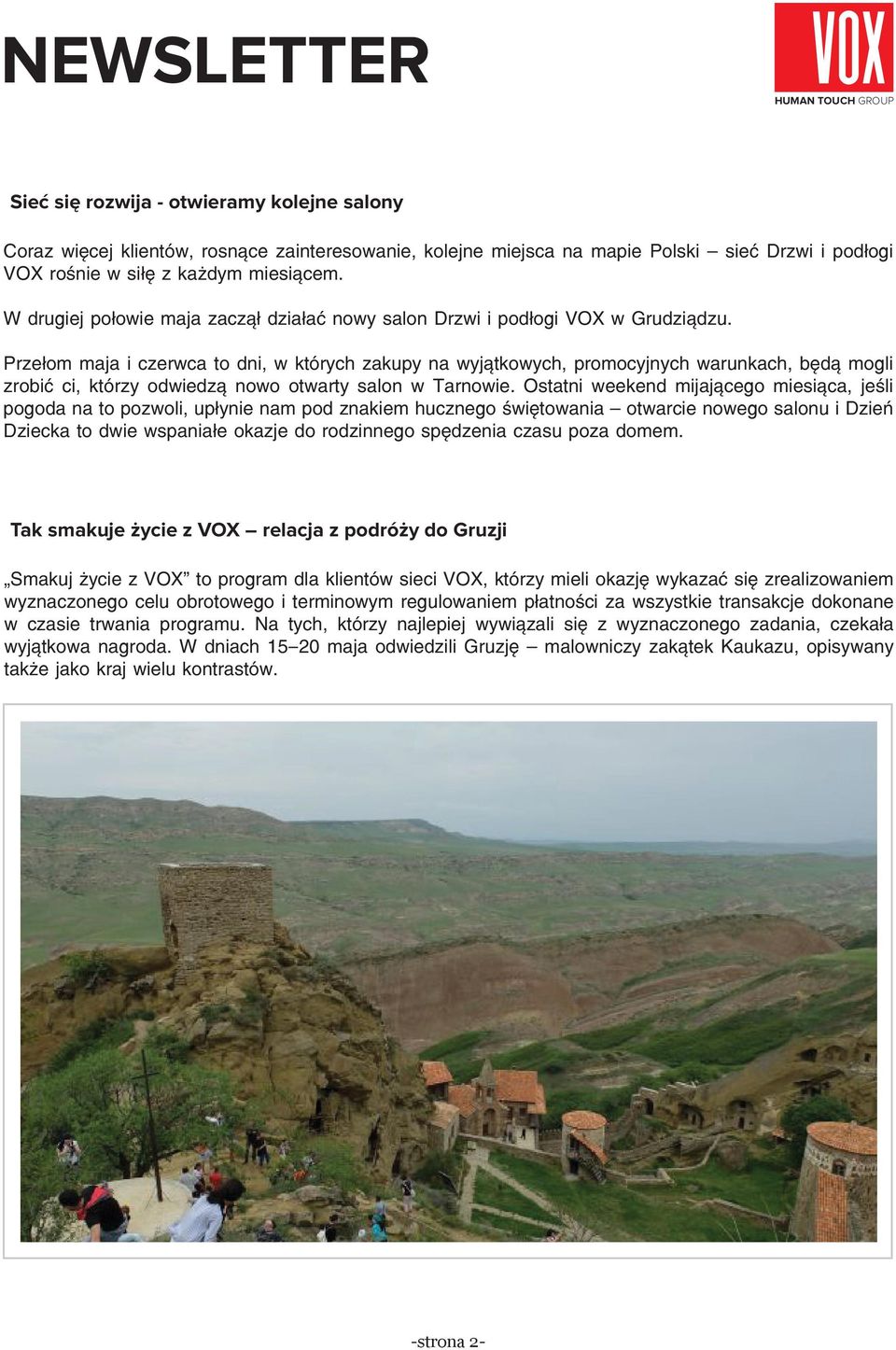 NEWSLETTER

VOX
HUMAN TOUCH GROUP

Sieć się rozwija - otwieramy kolejne salony

Coraz więcej klientów, rosnące zainteresowanie, kolejne miejsca na mapie Polski – sieć Drzwi i podłogi VOX rośnie w siłę z każdym miesiącem.

W drugiej połowie maja zaczął działać nowy salon Drzwi i podłogi VOX w Grudziądzu.

Przełom maja i czerwca to dni, w których zakupy na wyjątkowych, promocyjnych warunkach, będą mogli zrobić ci, którzy odwiedzą nowo otwarty salon w Tarnowie. Ostatni weekend mijającego miesiąca, jeśli pogoda na to pozwoli, upłynie nam pod znakiem hucznego świętowania – otwarcie nowego salonu i Dzień Dziecka to dwie wspaniałe okazje do rodzinnego spędzenia czasu poza domem.

Tak smakuje życie z VOX – relacja z podróży do Gruzji

„Smakuj życie z VOX” to program dla klientów sieci VOX, którzy mieli okazję wykazać się zrealizowaniem wyznaczonego celu obrotowego i terminowym regulowaniem płatności za wszystkie transakcje dokonane w czasie trwania programu. Na tych, którzy najlepiej wywiązali się z wyznaczonego zadania, czekała wyjątkowa nagroda. W dniach 15–20 maja odwiedzili Gruzję – malowniczy zakątek Kaukazu, opisywany także jako kraj wielu kontrastów.

-strona 2-